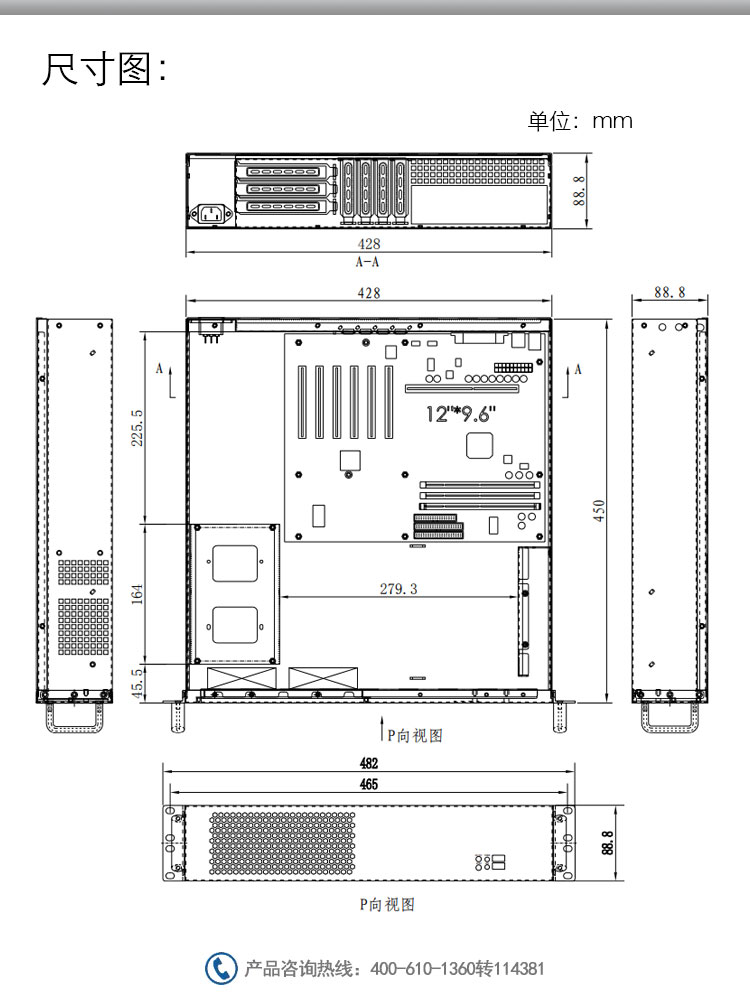 尺寸图:

单位: mm

88.8

428

A-A

428

88.8

A

A

225.5

12"*9.6"

450

164

279.3

45.5

P向视图

482

465

88.8

P向视图

产品咨询热线: 400-610-1360转114381